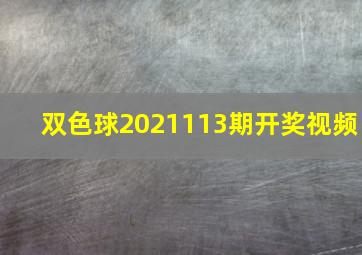 双色球2021113期开奖视频